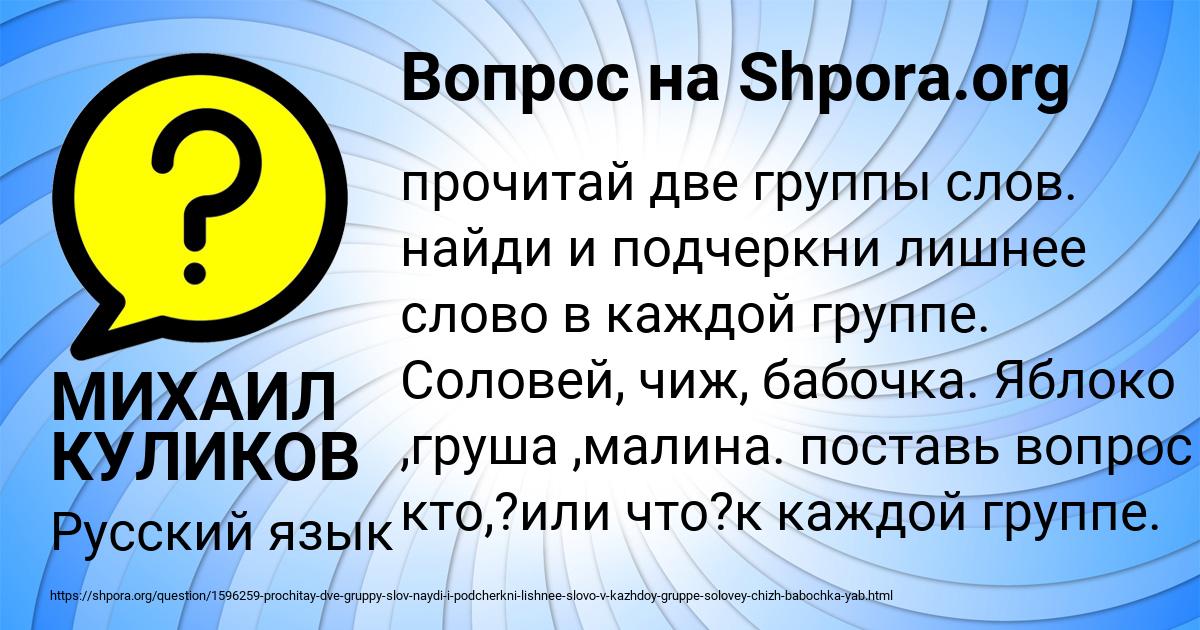 Вопрос на Shpora.org

?

прочитай две группы слов. найди и подчеркни лишнее слово в каждой группе. Соловей, чиж, бабочка. Яблоко ,груша ,малина. поставь вопрос кто,?или что?к каждой группе.

МИХАИЛ КУЛИКОВ

Русский язык

https://shpora.org/question/1596259-prochitay-dve-gruppy-slov-naydi-i-podcherkni-lishnee-slovo-v-kazhdoy-gruppe-solovey-chizh-babochka-yab.html